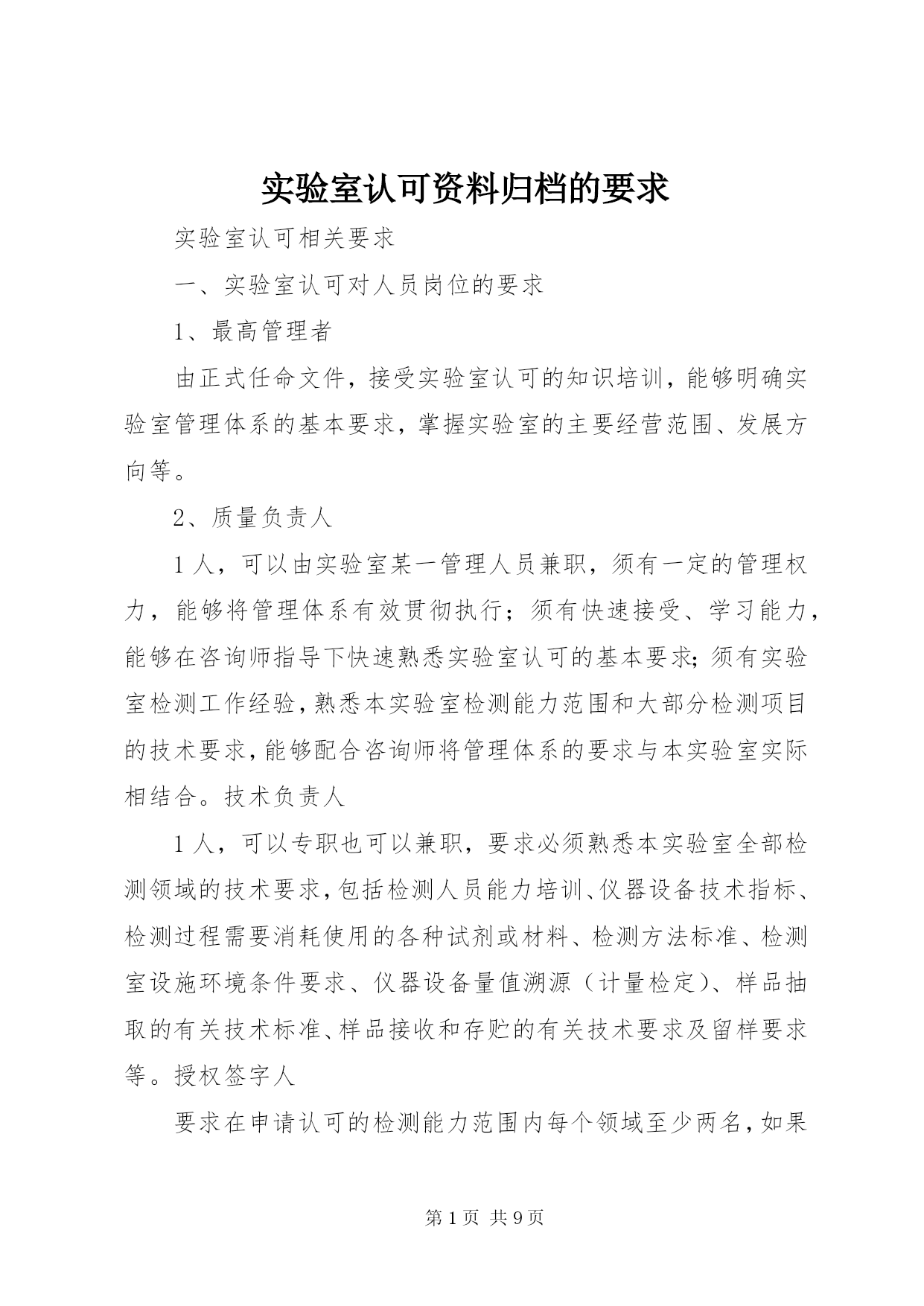 实验室认可资料归档的要求

实验室认可相关要求

一、实验室认可对人员岗位的要求

1、最高管理者

由正式任命文件，接受实验室认可的知识培训，能够明确实验室管理体系的基本要求，掌握实验室的主要经营范围、发展方向等。

2、质量负责人

1人，可以由实验室某一管理人员兼职，须有一定的管理权力，能够将管理体系有效贯彻执行；须有快速接受、学习能力，能够在咨询师指导下快速熟悉实验室认可的基本要求;须有实验室检测工作经验,熟悉本实验室检测能力范围和大部分检测项目的技术要求,能够配合咨询师将管理体系的要求与本实验室实际相结合。技术负责人

1人，可以专职也可以兼职，要求必须熟悉本实验室全部检测领域的技术要求,包括检测人员能力培训、仪器设备技术指标、检测过程需要消耗使用的各种试剂或材料、检测方法标准、检测室设施环境条件要求、仪器设备量值溯源（计量检定）、样品抽取的有关技术标准、样品接收和存贮的有关技术要求及留样要求等。授权签字人

要求在申请认可的检测能力范围内每个领域至少两名,如果

第1页 共9页